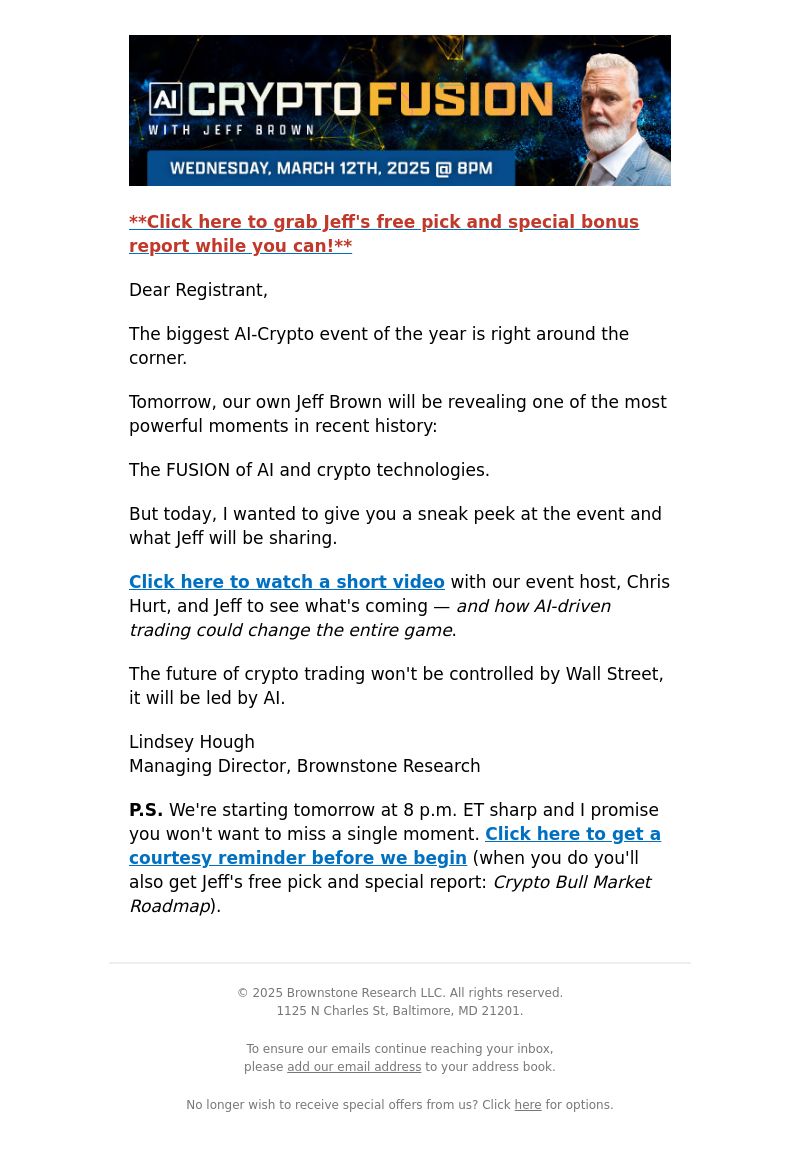 AI CRYPTO FUSION
WITH JEFF BROWN
WEDNESDAY, MARCH 12TH, 2025 @ 8PM

**Click here to grab Jeff's free pick and special bonus report while you can!**

Dear Registrant,

The biggest AI-Crypto event of the year is right around the corner.

Tomorrow, our own Jeff Brown will be revealing one of the most powerful moments in recent history:

The FUSION of AI and crypto technologies.

But today, I wanted to give you a sneak peek at the event and what Jeff will be sharing.

Click here to watch a short video with our event host, Chris Hurt, and Jeff to see what's coming — and how AI-driven trading could change the entire game.

The future of crypto trading won't be controlled by Wall Street, it will be led by AI.

Lindsey Hough
Managing Director, Brownstone Research

P.S. We're starting tomorrow at 8 p.m. ET sharp and I promise you won't want to miss a single moment. Click here to get a courtesy reminder before we begin (when you do you'll also get Jeff's free pick and special report: Crypto Bull Market Roadmap).

© 2025 Brownstone Research LLC. All rights reserved.
1125 N Charles St, Baltimore, MD 21201.

To ensure our emails continue reaching your inbox, please add our email address to your address book.

No longer wish to receive special offers from us? Click here for options.